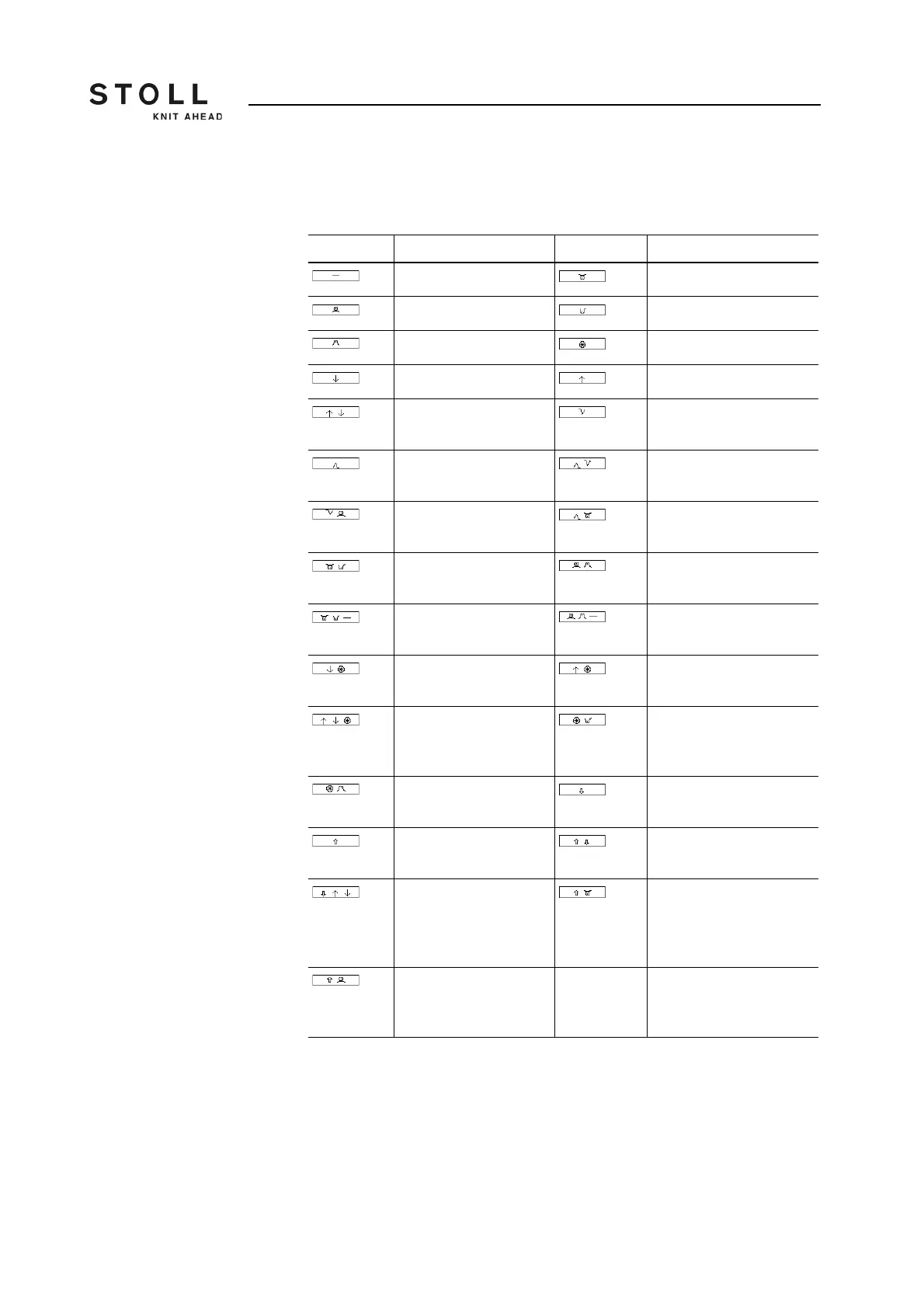 STOLL
KNIT AHEAD